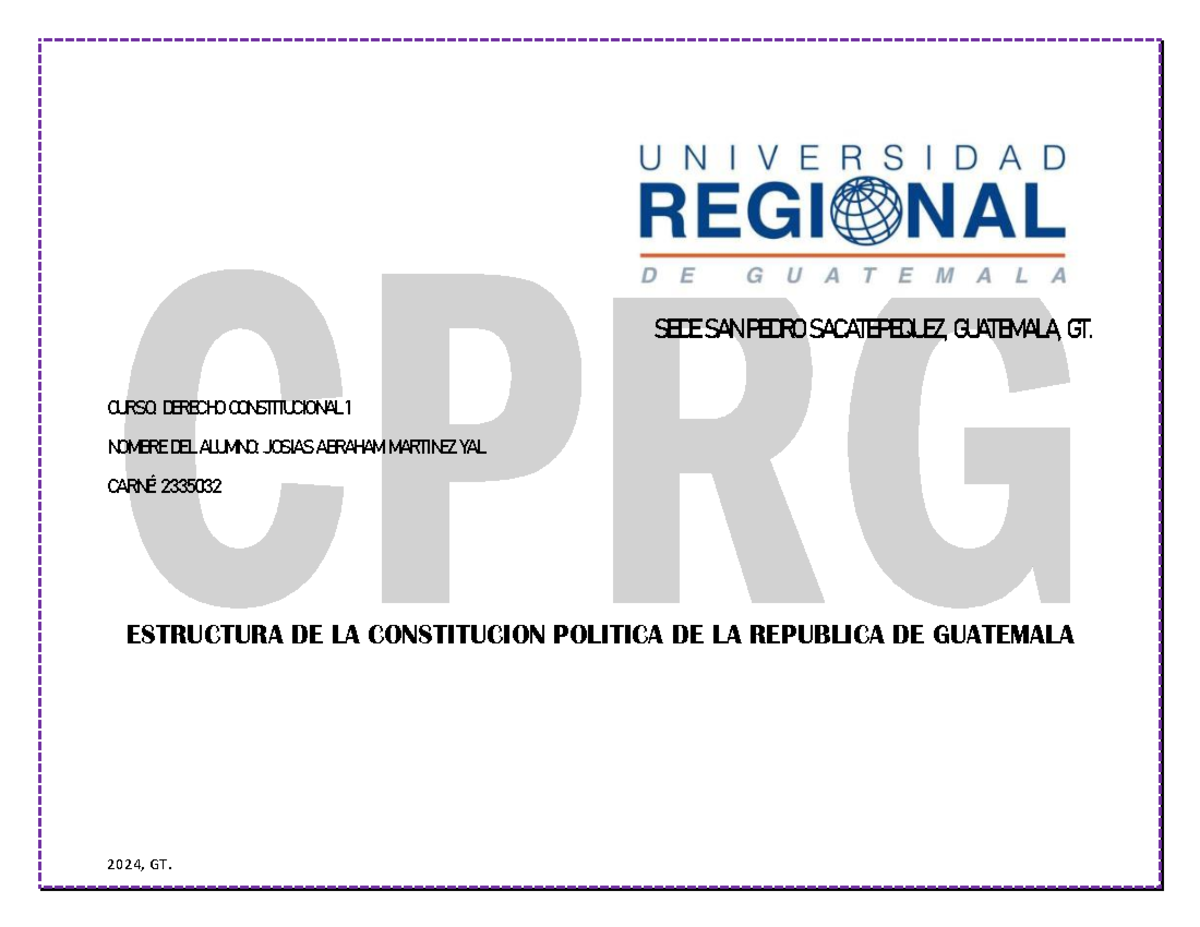 UNIVERSIDAD
REGIONAL
DE GUATEMALA

CPRG

SEDE SAN PEDRO SACATEPEQUEZ, GUATEMALA, GT.

CURSO: DERECHO CONSTITUCIONAL 1

NOMBRE DEL ALUMNO: JOSIAS ABRAHAM MARTINEZ YAL

CARNÉ: 2335032

ESTRUCTURA DE LA CONSTITUCION POLITICA DE LA REPUBLICA DE GUATEMALA

2024, GT.